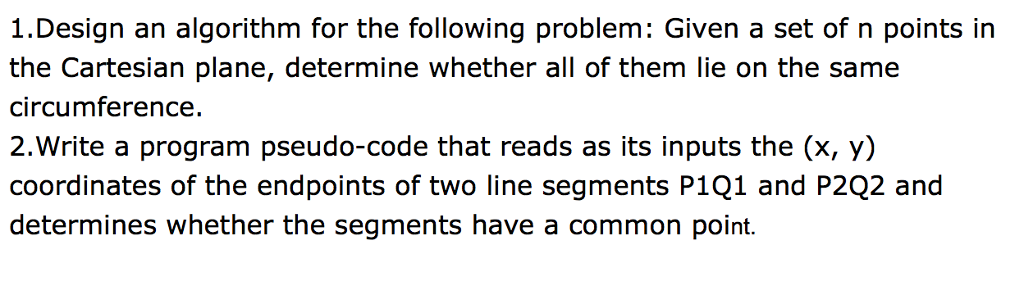 1.Design an algorithm for the following problem: Given a set of n points in the Cartesian plane, determine whether all of them lie on the same circumference.
2.Write a program pseudo-code that reads as its inputs the (x, y) coordinates of the endpoints of two line segments P1Q1 and P2Q2 and determines whether the segments have a common point.